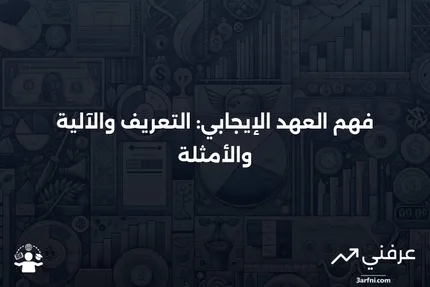 فهم العهد الإيجابي: التعريف والآلية والأمثلة

عرفني

3arfni.com